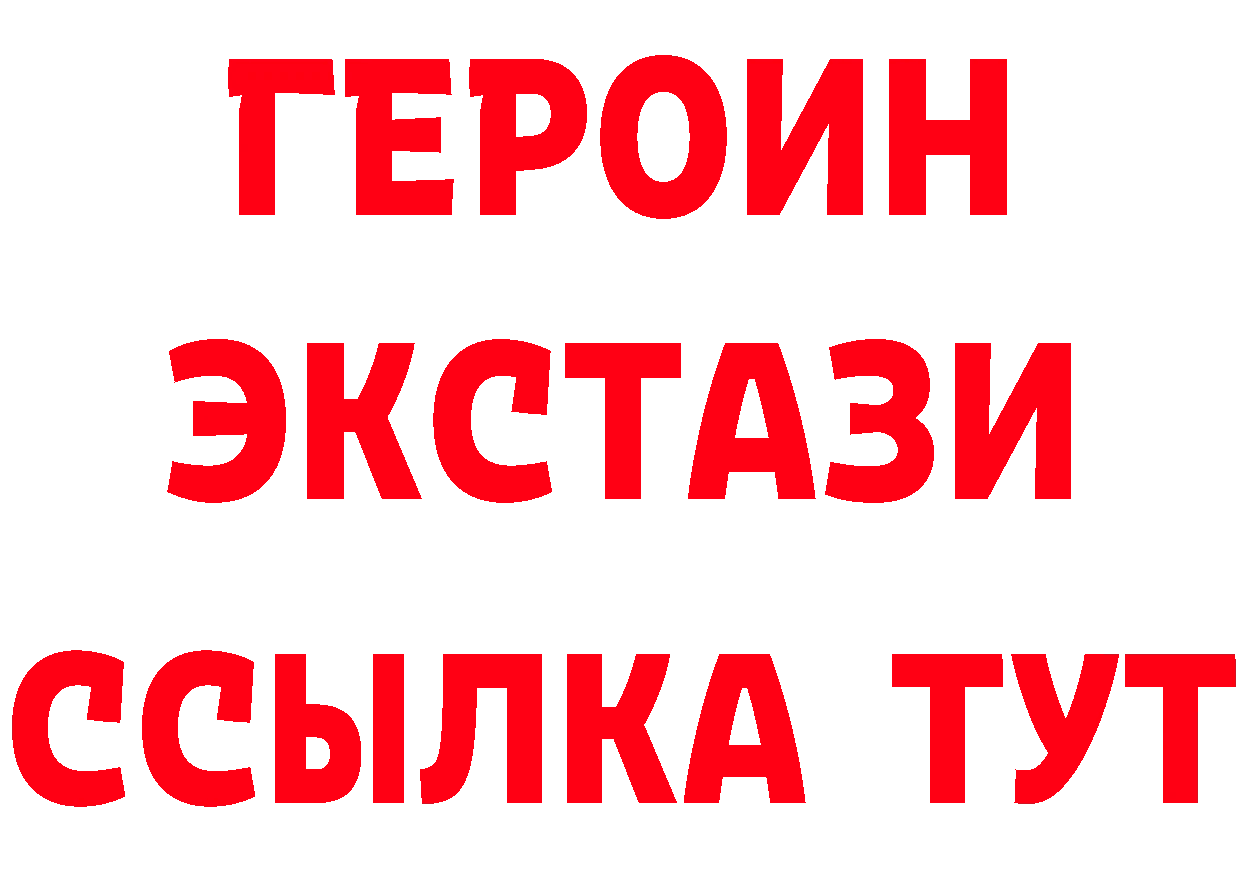 ГЕРОИН
ЭКСТАЗИ
ССЫЛКА ТУТ